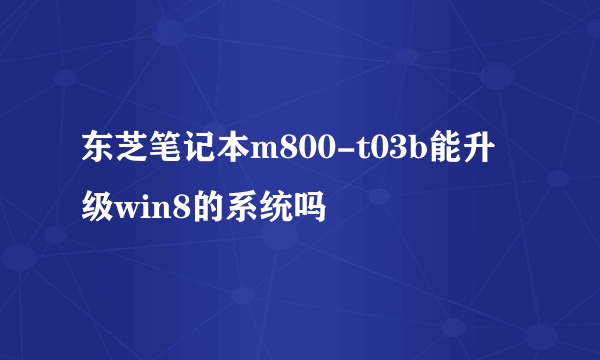 东芝笔记本m800-t03b能升级win8的系统吗